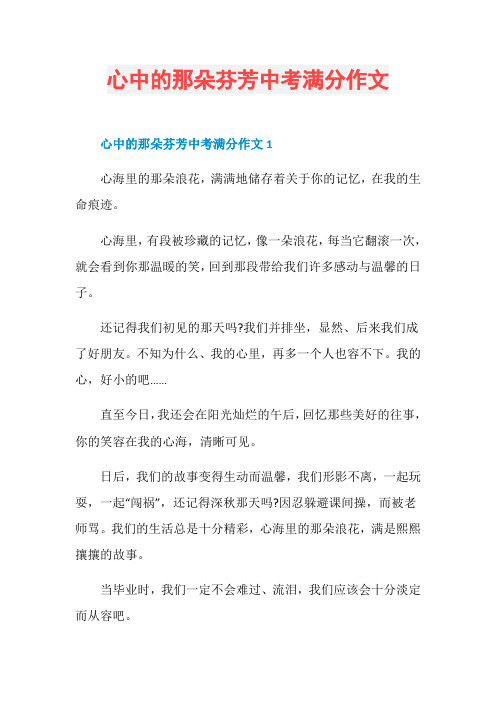 心中的那朵芬芳中考满分作文

心中的那朵芬芳中考满分作文 1

心海里的那朵浪花，满满地储存着关于你的记忆，在我的生命痕迹。

心海里，有段被珍藏的记忆，像一朵浪花，每当它翻滚一次，就会看到你那温暖的笑，回到那段带给我们许多感动与温馨的日子。

还记得我们初见的那天吗?我们并排坐，显然、后来我们成了好朋友。不知为什么、我的心里，再多一个人也容不下。我的心，好小的吧......

直至今日，我还会在阳光灿烂的午后，回忆那些美好的往事，你的笑容在我的心海，清晰可见。

日后，我们的故事变得生动而温馨，我们形影不离，一起玩耍，一起“闯祸”，还记得深秋那天吗?因忍躲避课间操，而被老师骂。我们的生活总是十分精彩，心海里的那朵浪花，满是熙熙攘攘的故事。

当毕业时，我们一定不会难过、流泪，我们应该会十分淡定而从容吧。